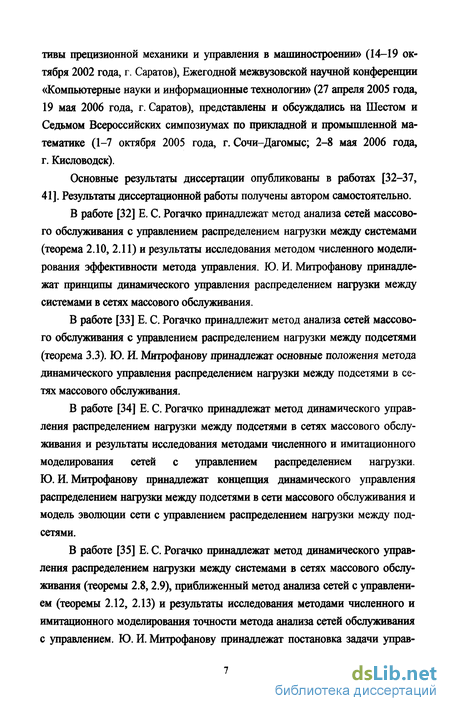 тивы прецизионной механики и управления в машиностроении» (14–19 октября 2002 года, г. Саратов), Ежегодной межвузовской научной конференции «Компьютерные науки и информационные технологии» (27 апреля 2005 года, 19 мая 2006 года, г. Саратов), представлены и обсуждались на Шестом и Седьмом Всероссийских симпозиумах по прикладной и промышленной математике (1–7 октября 2005 года, г. Сочи–Дагомыс; 2–8 мая 2006 года, г. Кисловодск).

Основные результаты диссертации опубликованы в работах [32–37, 41]. Результаты диссертационной работы получены автором самостоятельно.

В работе [32] Е. С. Рогачко принадлежат метод анализа сетей массового обслуживания с управлением распределением нагрузки между системами (теорема 2.10, 2.11) и результаты исследования методом численного моделирования эффективности метода управления. Ю. И. Митрофанову принадлежат принципы динамического управления распределением нагрузки между системами в сетях массового обслуживания.

В работе [33] Е. С. Рогачко принадлежит метод анализа сетей массового обслуживания с управлением распределением нагрузки между подсетями (теорема 3.3). Ю. И. Митрофанову принадлежат основные положения метода динамического управления распределением нагрузки между подсетями в сетях массового обслуживания.

В работе [34] Е. С. Рогачко принадлежат метод динамического управления распределением нагрузки между подсетями в сетях массового обслуживания и результаты исследования методами численного и имитационного моделирования сетей с управлением распределением нагрузки. Ю. И. Митрофанову принадлежат концепция динамического управления распределением нагрузки между подсетями в сети массового обслуживания и модель эволюции сети с управлением распределением нагрузки между подсетями.

В работе [35] Е. С. Рогачко принадлежат метод динамического управления распределением нагрузки между системами в сетях массового обслуживания (теоремы 2.8, 2.9), приближенный метод анализа сетей с управлением (теоремы 2.12, 2.13) и результаты исследования методами численного и имитационного моделирования точности метода анализа сетей обслуживания с управлением. Ю. И. Митрофанову принадлежат постановка задачи управ-

7

dsLib.net
библиотека диссертаций